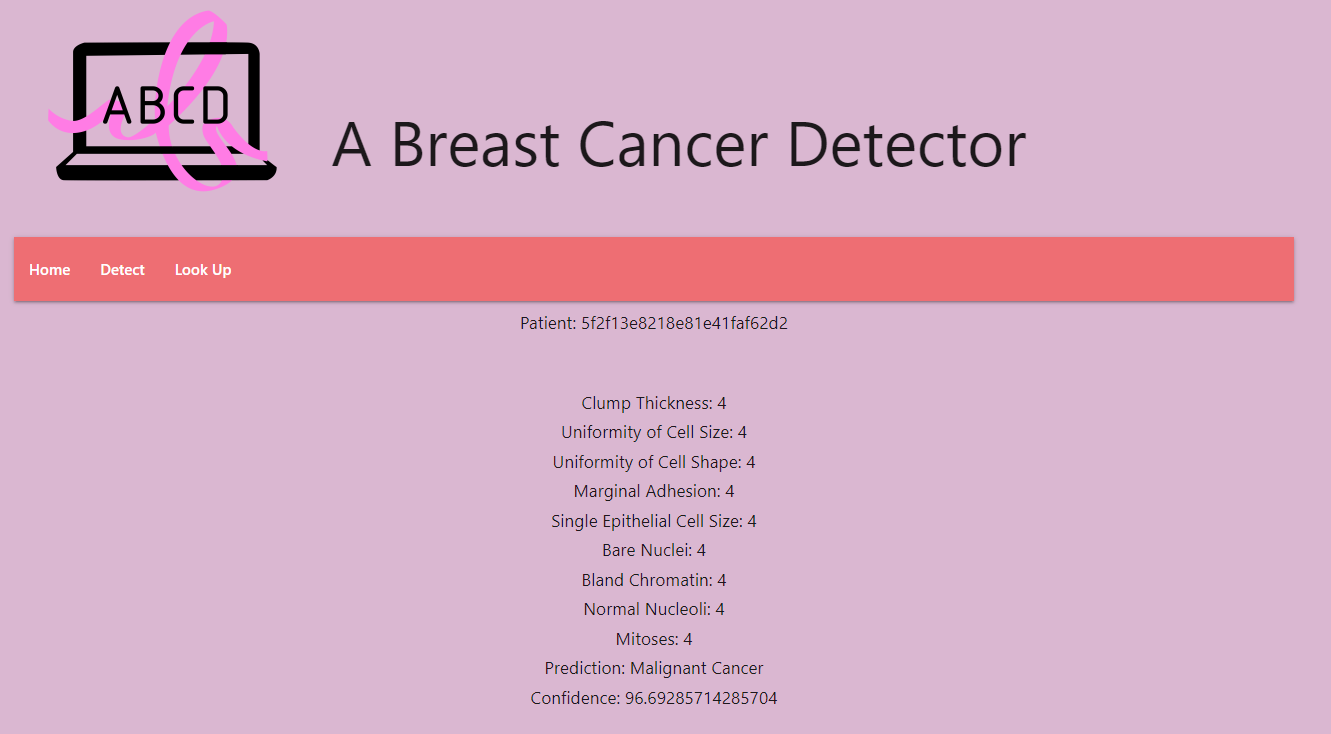 ABCD

A Breast Cancer Detector

Home Detect Look Up

Patient: 5f2f13e8218e81e41faf62d2

Clump Thickness: 4
Uniformity of Cell Size: 4
Uniformity of Cell Shape: 4
Marginal Adhesion: 4
Single Epithelial Cell Size: 4
Bare Nuclei: 4
Bland Chromatin: 4
Normal Nucleoli: 4
Mitoses: 4
Prediction: Malignant Cancer
Confidence: 96.69285714285704